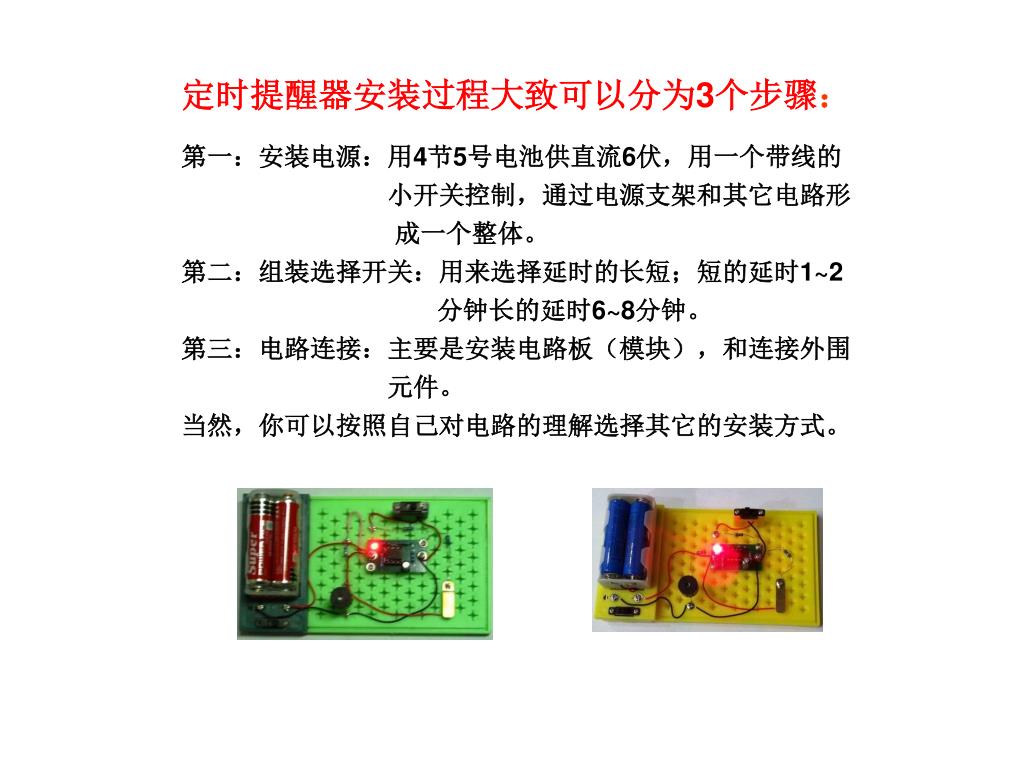 定时提醒器安装过程大致可以分为3个步骤：

第一：安装电源：用4节5号电池供直流6伏，用一个带线的小开关控制，通过电源支架和其它电路形成一个整体。

第二：组装选择开关：用来选择延时的长短；短的延时1~2分钟长的延时6~8分钟。

第三：电路连接：主要是安装电路板（模块），和连接外围元件。

当然，你可以按照自己对电路的理解选择其它的安装方式。

Super